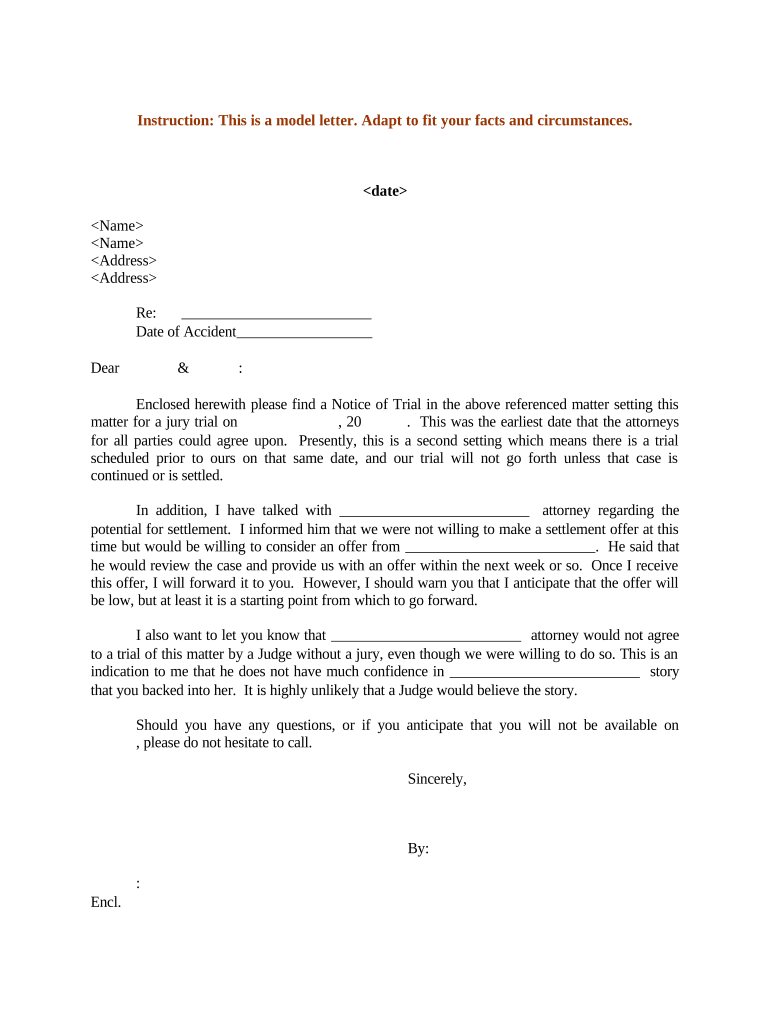 Instruction: This is a model letter. Adapt to fit your facts and circumstances.

<date>

<Name>
<Name>
<Address>
<Address>

Re: _________________________
Date of Accident__________________

Dear & :

Enclosed herewith please find a Notice of Trial in the above referenced matter setting this matter for a jury trial on , 20 . This was the earliest date that the attorneys for all parties could agree upon. Presently, this is a second setting which means there is a trial scheduled prior to ours on that same date, and our trial will not go forth unless that case is continued or is settled.

In addition, I have talked with _________________________ attorney regarding the potential for settlement. I informed him that we were not willing to make a settlement offer at this time but would be willing to consider an offer from _________________________. He said that he would review the case and provide us with an offer within the next week or so. Once I receive this offer, I will forward it to you. However, I should warn you that I anticipate that the offer will be low, but at least it is a starting point from which to go forward.

I also want to let you know that _________________________ attorney would not agree to a trial of this matter by a Judge without a jury, even though we were willing to do so. This is an indication to me that he does not have much confidence in _________________________ story that you backed into her. It is highly unlikely that a Judge would believe the story.

Should you have any questions, or if you anticipate that you will not be available on , please do not hesitate to call.

Sincerely,

By:

:
Encl.